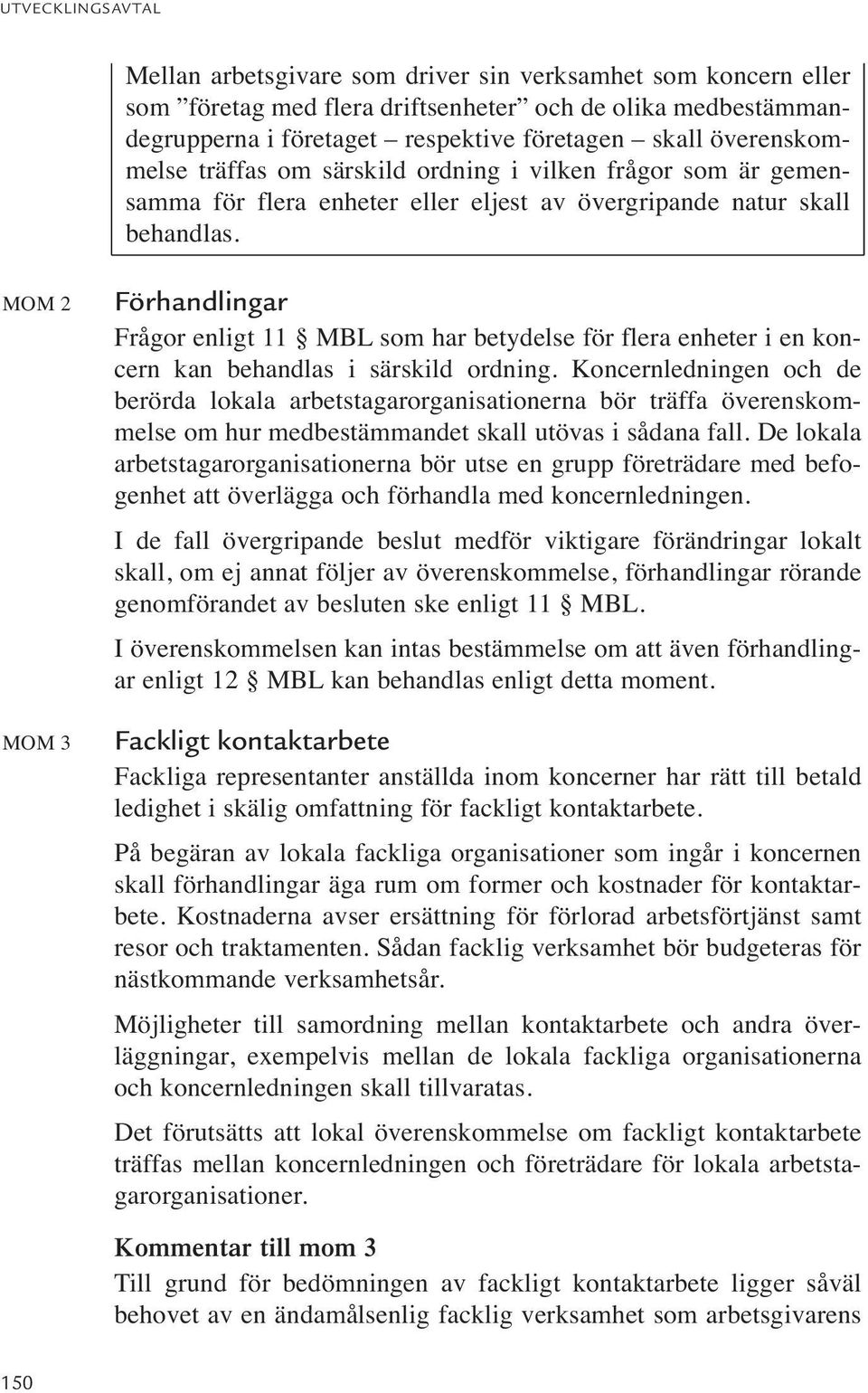 UTVECKLINGSAVTAL

Mellan arbetsgivare som driver sin verksamhet som koncern eller som ”företag med flera driftsenheter” och de olika medbestämmandegrupperna i företaget – respektive företagen – skall överenskommelse träffas om särskild ordning i vilken frågor som är gemensamma för flera enheter eller eljest av övergripande natur skall behandlas.

MOM 2

Förhandlingar

Frågor enligt 11 § MBL som har betydelse för flera enheter i en koncern kan behandlas i särskild ordning. Koncernledningen och de berörda lokala arbetstagarorganisationerna bör träffa överenskommelse om hur medbestämmandet skall utövas i sådana fall. De lokala arbetstagarorganisationerna bör utse en grupp företrädare med befogenhet att överlägga och förhandla med koncernledningen.

I de fall övergripande beslut medför viktigare förändringar lokalt skall, om ej annat följer av överenskommelse, förhandlingar rörande genomförandet av besluten ske enligt 11 § MBL.

I överenskommelsen kan intas bestämmelse om att även förhandlingar enligt 12 § MBL kan behandlas enligt detta moment.

MOM 3

Fackligt kontaktarbete

Fackliga representanter anställda inom koncerner har rätt till betald ledighet i skälig omfattning för fackligt kontaktarbete.

På begäran av lokala fackliga organisationer som ingår i koncernen skall förhandlingar äga rum om former och kostnader för kontaktarbete. Kostnaderna avser ersättning för förlorad arbetsförtjänst samt resor och traktamenten. Sådan facklig verksamhet bör budgeteras för nästkommande verksamhetsår.

Möjligheter till samordning mellan kontaktarbete och andra överläggningar, exempelvis mellan de lokala fackliga organisationerna och koncernledningen skall tillvaratas.

Det förutsätts att lokal överenskommelse om fackligt kontaktarbete träffas mellan koncernledningen och företrädare för lokala arbetstagarorganisationer.

Kommentar till mom 3

Till grund för bedömningen av fackligt kontaktarbete ligger såväl behovet av en ändamålsenlig facklig verksamhet som arbetsgivarens

150